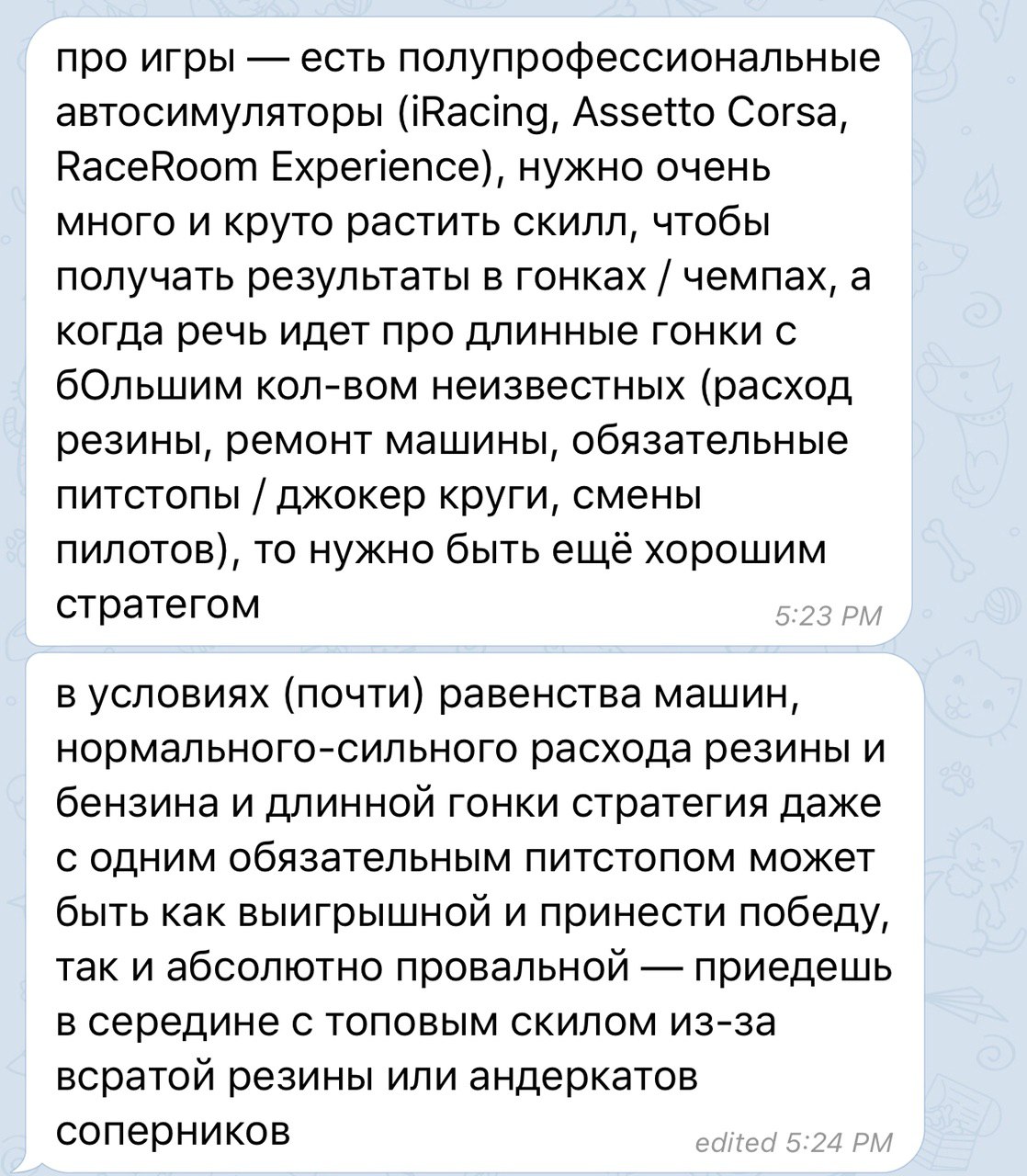 про игры — есть полупрофессиональные автосимуляторы (iRacing, Assetto Corsa, RaceRoom Experience), нужно очень много и круто растить скилл, чтобы получать результаты в гонках / чемпах, а когда речь идет про длинные гонки с бОльшим кол-вом неизвестных (расход резины, ремонт машины, обязательные питстопы / джокер круги, смены пилотов), то нужно быть ещё хорошим стратегом
5:23 PM

в условиях (почти) равенства машин, нормального-сильного расхода резины и бензина и длинной гонки стратегия даже с одним обязательным питстопом может быть как выигрышной и принести победу, так и абсолютно провальной — приедешь в середине с топовым скилом из-за всратой резины или андеркатов соперников
edited 5:24 PM